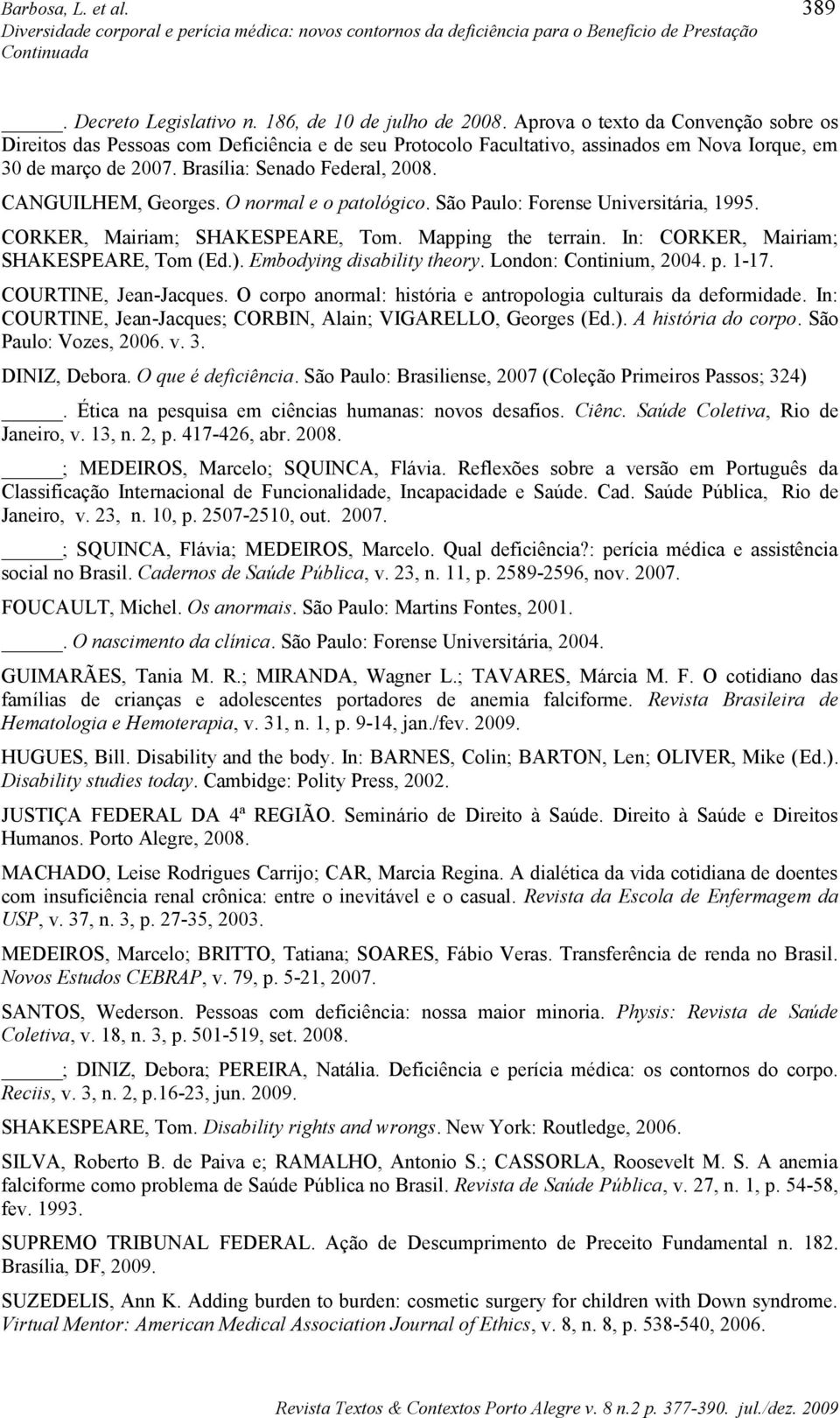 Barbosa, L. et al.
Diversidade corporal e perícia médica: novos contornos da deficiência para o Benefício de Prestação Continuada

389

_____. Decreto Legislativo n. 186, de 10 de julho de 2008. Aprova o texto da Convenção sobre os Direitos das Pessoas com Deficiência e de seu Protocolo Facultativo, assinados em Nova Iorque, em 30 de março de 2007. Brasília: Senado Federal, 2008.

CANGUILHEM, Georges. O normal e o patológico. São Paulo: Forense Universitária, 1995.

CORKER, Mairiam; SHAKESPEARE, Tom. Mapping the terrain. In: CORKER, Mairiam; SHAKESPEARE, Tom (Ed.). Embodying disability theory. London: Continium, 2004. p. 1-17.

COURTINE, Jean-Jacques. O corpo anormal: história e antropologia culturais da deformidade. In: COURTINE, Jean-Jacques; CORBIN, Alain; VIGARELLO, Georges (Ed.). A história do corpo. São Paulo: Vozes, 2006. v. 3.

DINIZ, Debora. O que é deficiência. São Paulo: Brasiliense, 2007 (Coleção Primeiros Passos; 324)

_____. Ética na pesquisa em ciências humanas: novos desafios. Ciênc. Saúde Coletiva, Rio de Janeiro, v. 13, n. 2, p. 417-426, abr. 2008.

_____; MEDEIROS, Marcelo; SQUINCA, Flávia. Reflexões sobre a versão em Português da Classificação Internacional de Funcionalidade, Incapacidade e Saúde. Cad. Saúde Pública, Rio de Janeiro, v. 23, n. 10, p. 2507-2510, out. 2007.

_____; SQUINCA, Flávia; MEDEIROS, Marcelo. Qual deficiência?: perícia médica e assistência social no Brasil. Cadernos de Saúde Pública, v. 23, n. 11, p. 2589-2596, nov. 2007.

FOUCAULT, Michel. Os anormais. São Paulo: Martins Fontes, 2001.

_____. O nascimento da clínica. São Paulo: Forense Universitária, 2004.

GUIMARÃES, Tania M. R.; MIRANDA, Wagner L.; TAVARES, Márcia M. F. O cotidiano das famílias de crianças e adolescentes portadores de anemia falciforme. Revista Brasileira de Hematologia e Hemoterapia, v. 31, n. 1, p. 9-14, jan./fev. 2009.

HUGUES, Bill. Disability and the body. In: BARNES, Colin; BARTON, Len; OLIVER, Mike (Ed.). Disability studies today. Cambidge: Polity Press, 2002.

JUSTIÇA FEDERAL DA 4ª REGIÃO. Seminário de Direito à Saúde. Direito à Saúde e Direitos Humanos. Porto Alegre, 2008.

MACHADO, Leise Rodrigues Carrijo; CAR, Marcia Regina. A dialética da vida cotidiana de doentes com insuficiência renal crônica: entre o inevitável e o casual. Revista da Escola de Enfermagem da USP, v. 37, n. 3, p. 27-35, 2003.

MEDEIROS, Marcelo; BRITTO, Tatiana; SOARES, Fábio Veras. Transferência de renda no Brasil. Novos Estudos CEBRAP, v. 79, p. 5-21, 2007.

SANTOS, Wederson. Pessoas com deficiência: nossa maior minoria. Physis: Revista de Saúde Coletiva, v. 18, n. 3, p. 501-519, set. 2008.

_____; DINIZ, Debora; PEREIRA, Natália. Deficiência e perícia médica: os contornos do corpo. Reciis, v. 3, n. 2, p.16-23, jun. 2009.

SHAKESPEARE, Tom. Disability rights and wrongs. New York: Routledge, 2006.

SILVA, Roberto B. de Paiva e; RAMALHO, Antonio S.; CASSORLA, Roosevelt M. S. A anemia falciforme como problema de Saúde Pública no Brasil. Revista de Saúde Pública, v. 27, n. 1, p. 54-58, fev. 1993.

SUPREMO TRIBUNAL FEDERAL. Ação de Descumprimento de Preceito Fundamental n. 182. Brasília, DF, 2009.

SUZEDELIS, Ann K. Adding burden to burden: cosmetic surgery for children with Down syndrome. Virtual Mentor: American Medical Association Journal of Ethics, v. 8, n. 8, p. 538-540, 2006.

Revista Textos & Contextos Porto Alegre v. 8 n.2 p. 377-390. jul./dez. 2009